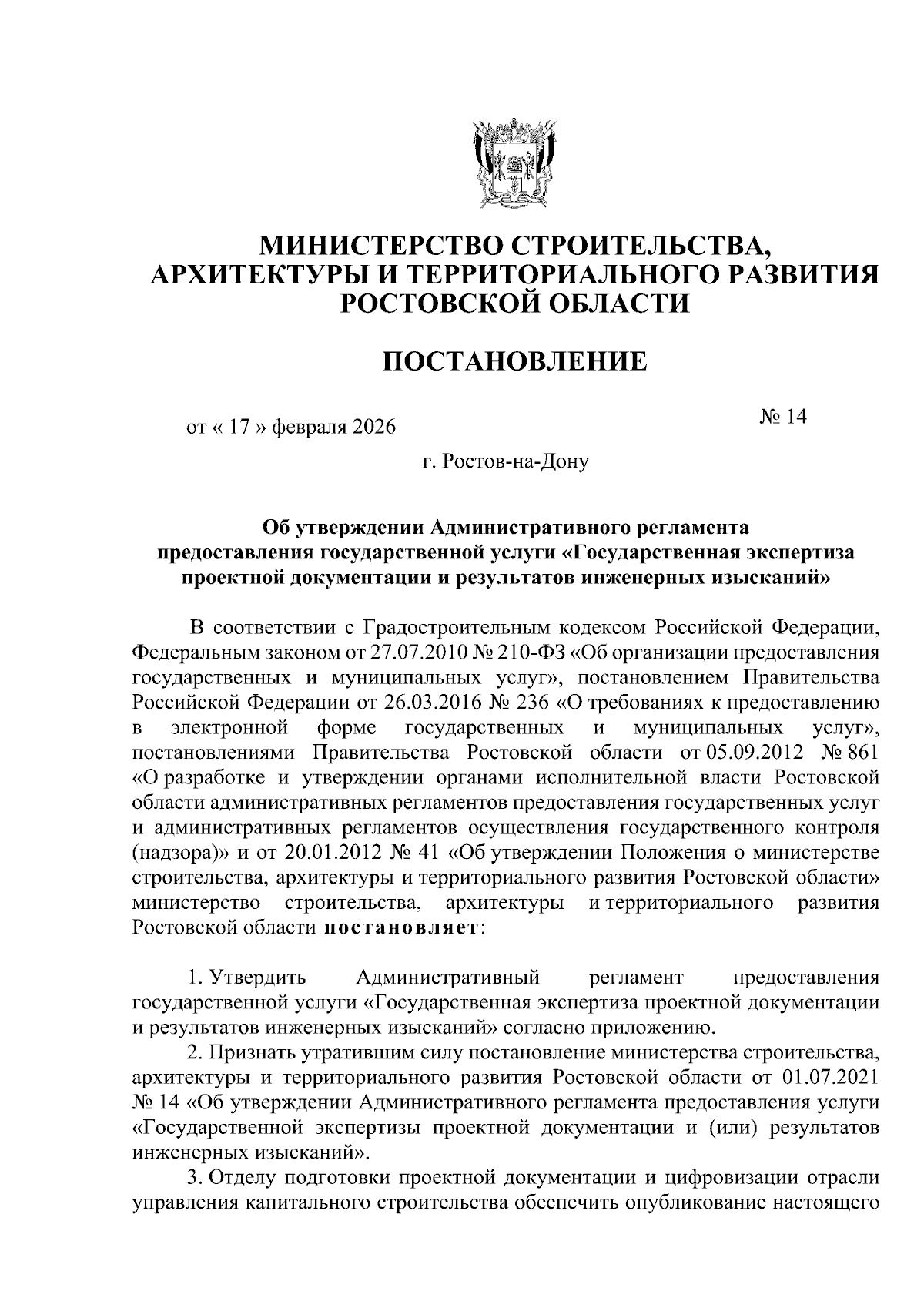 МИНИСТЕРСТВО СТРОИТЕЛЬСТВА, АРХИТЕКТУРЫ И ТЕРРИТОРИАЛЬНОГО РАЗВИТИЯ РОСТОВСКОЙ ОБЛАСТИ

ПОСТАНОВЛЕНИЕ

от « 17 » февраля 2026

№ 14

г. Ростов-на-Дону

Об утверждении Административного регламента предоставления государственной услуги «Государственная экспертиза проектной документации и результатов инженерных изысканий»

В соответствии с Градостроительным кодексом Российской Федерации, Федеральным законом от 27.07.2010 № 210-ФЗ «Об организации предоставления государственных и муниципальных услуг», постановлением Правительства Российской Федерации от 26.03.2016 № 236 «О требованиях к предоставлению в электронной форме государственных и муниципальных услуг», постановлениями Правительства Ростовской области от 05.09.2012 № 861 «О разработке и утверждении органами исполнительной власти Ростовской области административных регламентов предоставления государственных услуг и административных регламентов осуществления государственного контроля (надзора)» и от 20.01.2012 № 41 «Об утверждении Положения о министерстве строительства, архитектуры и территориального развития Ростовской области» министерство строительства, архитектуры и территориального развития Ростовской области постановляет:

1. Утвердить Административный регламент предоставления государственной услуги «Государственная экспертиза проектной документации и результатов инженерных изысканий» согласно приложению.

2. Признать утратившим силу постановление министерства строительства, архитектуры и территориального развития Ростовской области от 01.07.2021 № 14 «Об утверждении Административного регламента предоставления услуги «Государственной экспертизы проектной документации и (или) результатов инженерных изысканий».

3. Отделу подготовки проектной документации и цифровизации отрасли управления капитального строительства обеспечить опубликование настоящего